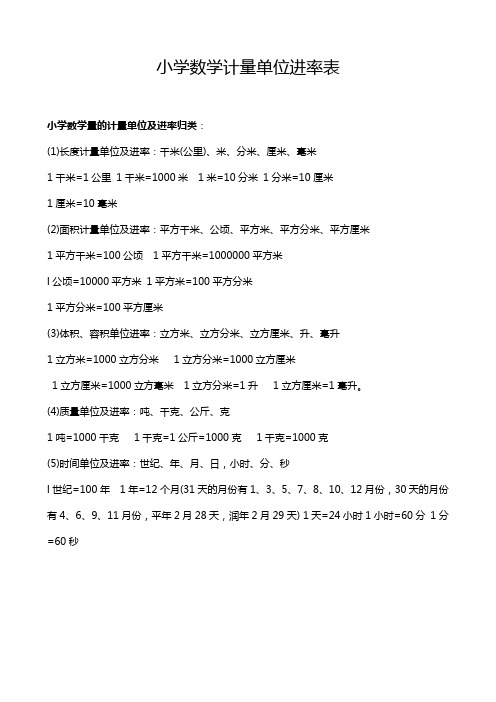 小学数学计量单位进率表

小学数学量的计量单位及进率归类：

(1)长度计量单位及进率：千米(公里)、米、分米、厘米、毫米

1 千米=1 公里 1 千米=1000 米 1 米=10 分米 1 分米=10 厘米

1 厘米=10 毫米

(2)面积计量单位及进率：平方千米、公顷、平方米、平方分米、平方厘米

1 平方千米=100 公顷 1 平方千米=1000000 平方米

l 公顷=10000 平方米 1 平方米=100 平方分米

1 平方分米=100 平方厘米

(3)体积、容积单位进率：立方米、立方分米、立方厘米、升、毫升

1 立方米=1000 立方分米 1 立方分米=1000 立方厘米

1 立方厘米=1000 立方毫米 1 立方分米=1 升 1 立方厘米=1 毫升。

(4)质量单位及进率：吨、千克、公斤、克

1 吨=1000 千克 1 千克=1 公斤=1000 克 1 千克=1000 克

(5)时间单位及进率：世纪、年、月、日，小时、分、秒

l 世纪=100 年 1 年=12 个月(31 天的月份有 1、3、5、7、8、10、12 月份，30 天的月份有 4、6、9、11 月份，平年 2 月 28 天，润年 2 月 29 天) 1 天=24 小时 1 小时=60 分 1 分=60 秒